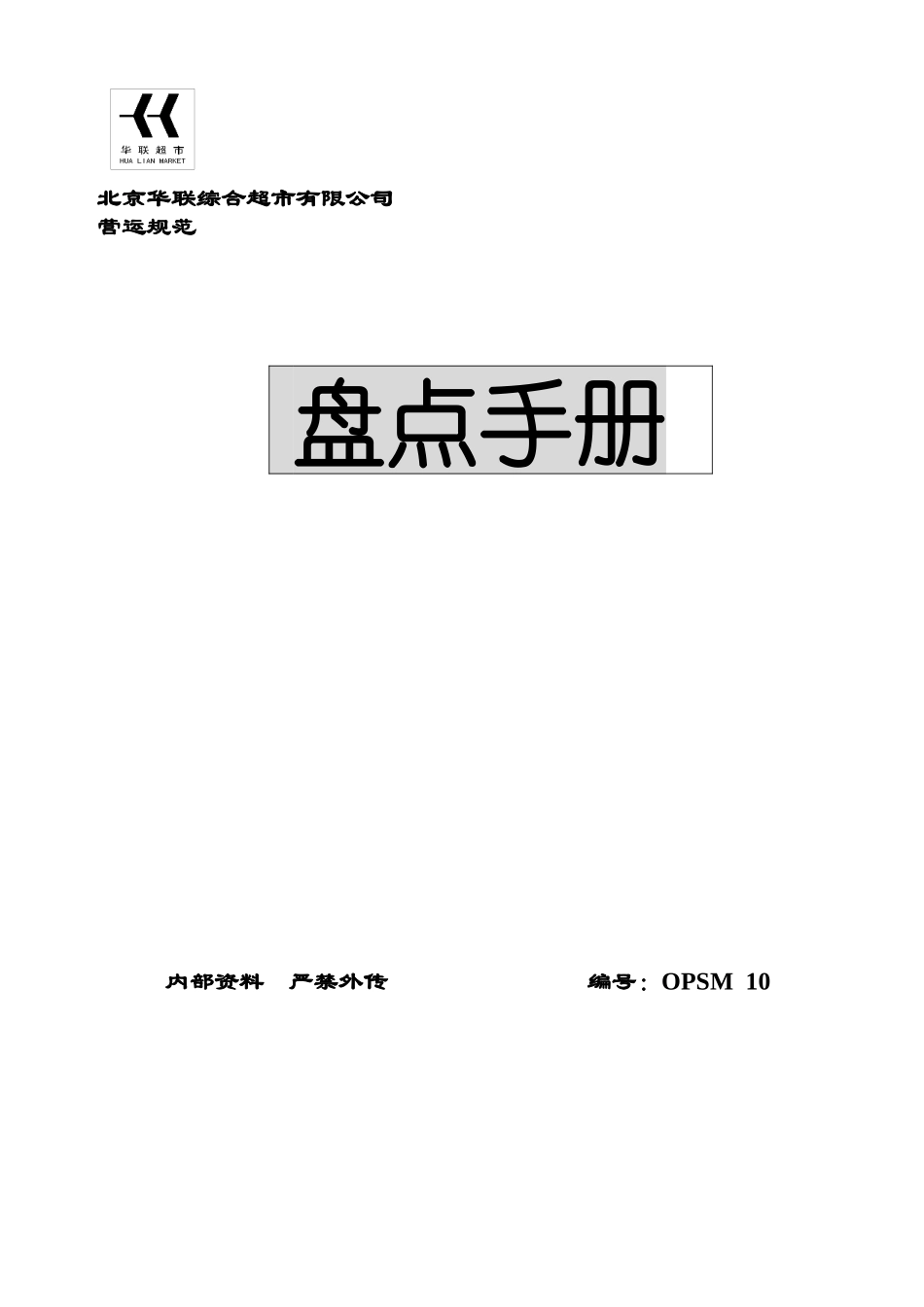 华联超市
HUA LIAN MARKET

北京华联综合超市有限公司
营运规范

盘点手册

内部资料　严禁外传　　　　编号：OPSM 10